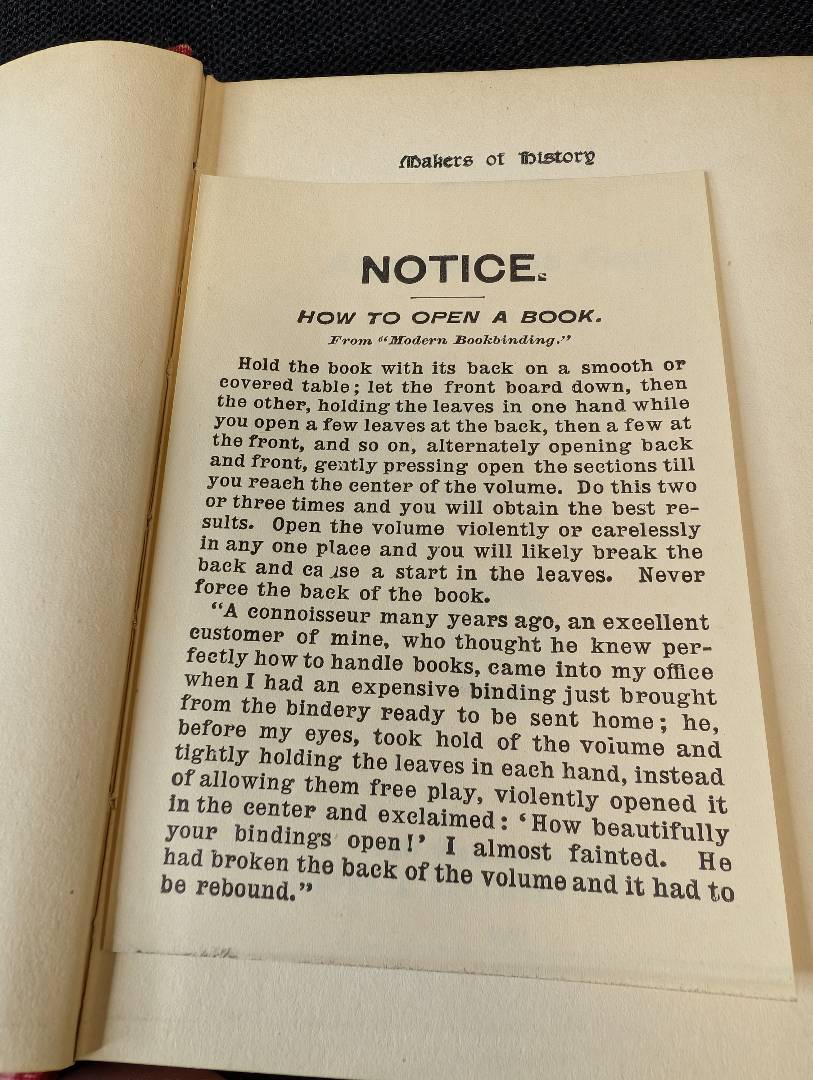 Makers of History

NOTICE.

HOW TO OPEN A BOOK.

From "Modern Bookbinding."

Hold the book with its back on a smooth or covered table; let the front board down, then the other, holding the leaves in one hand while you open a few leaves at the back, then a few at the front, and so on, alternately opening back and front, gently pressing open the sections till you reach the center of the volume. Do this two or three times and you will obtain the best results. Open the volume violently or carelessly in any one place and you will likely break the back and cause a start in the leaves. Never force the back of the book.

"A connoisseur many years ago, an excellent customer of mine, who thought he knew perfectly how to handle books, came into my office when I had an expensive binding just brought from the bindery ready to be sent home; he, before my eyes, took hold of the volume and tightly holding the leaves in each hand, instead of allowing them free play, violently opened it in the center and exclaimed: 'How beautifully your bindings open!' I almost fainted. He had broken the back of the volume and it had to be rebound."